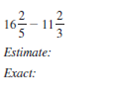 $16\frac{2}{5} - 11\frac{2}{3}$

Estimate:

Exact: